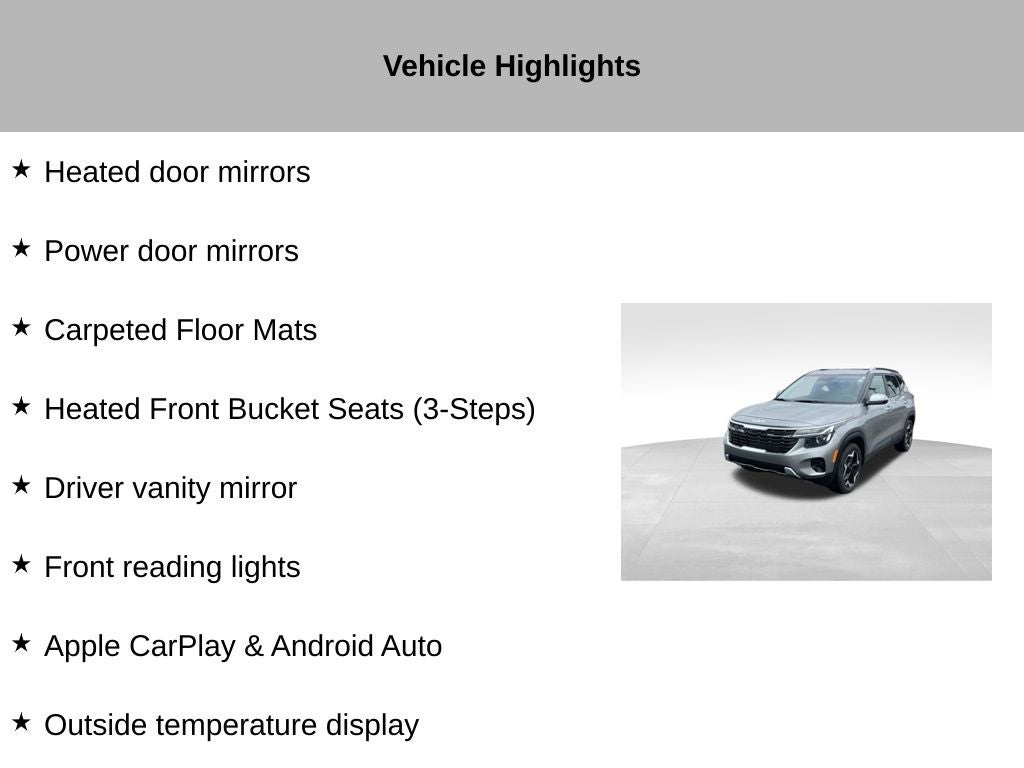 Vehicle Highlights

★ Heated door mirrors

★ Power door mirrors

★ Carpeted Floor Mats

★ Heated Front Bucket Seats (3-Steps)

★ Driver vanity mirror

★ Front reading lights

★ Apple CarPlay & Android Auto

★ Outside temperature display